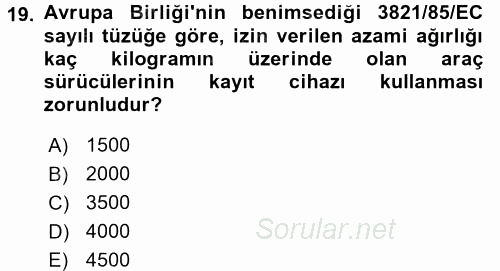 19. Avrupa Birliği'nin benimsediği 3821/85/EC sayılı tüzüğe göre, izin verilen azami ağırlığı kaç kilogramın üzerinde olan araç sürücülerinin kayıt cihazı kullanması zorunludur?

A) 1500
B) 2000
C) 3500
D) 4000
E) 4500

Sorular.net